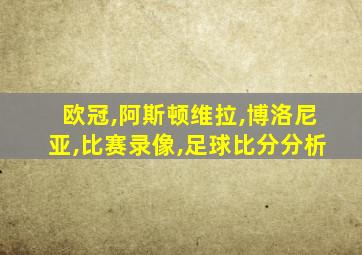 欧冠,阿斯顿维拉,博洛尼亚,比赛录像,足球比分分析